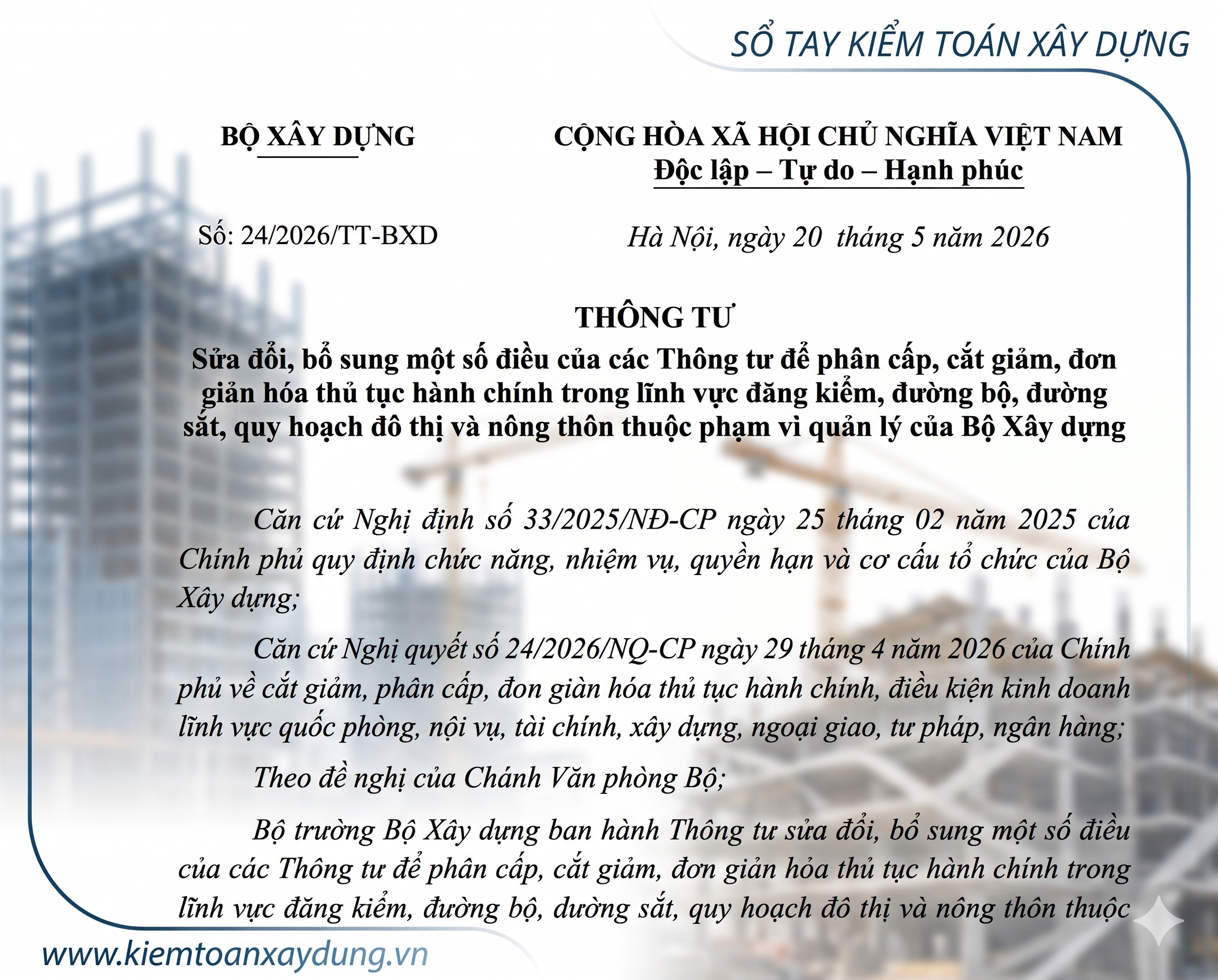 SỔ TAY KIỂM TOÁN XÂY DỰNG

BỘ XÂY DỰNG

CỘNG HÒA XÃ HỘI CHỦ NGHĨA VIỆT NAM
Độc lập – Tự do – Hạnh phúc

Số: 24/2026/TT-BXD

Hà Nội, ngày 20 tháng 5 năm 2026

THÔNG TƯ
Sửa đổi, bổ sung một số điều của các Thông tư để phân cấp, cắt giảm, đơn giản hóa thủ tục hành chính trong lĩnh vực đăng kiểm, đường bộ, đường sắt, quy hoạch đô thị và nông thôn thuộc phạm vi quản lý của Bộ Xây dựng

Căn cứ Nghị định số 33/2025/NĐ-CP ngày 25 tháng 02 năm 2025 của Chính phủ quy định chức năng, nhiệm vụ, quyền hạn và cơ cấu tổ chức của Bộ Xây dựng;

Căn cứ Nghị quyết số 24/2026/NQ-CP ngày 29 tháng 4 năm 2026 của Chính phủ về cắt giảm, phân cấp, đon giàn hóa thủ tục hành chính, điều kiện kinh doanh lĩnh vực quốc phòng, nội vụ, tài chính, xây dựng, ngoại giao, tư pháp, ngân hàng;

Theo đề nghị của Chánh Văn phòng Bộ;

Bộ trường Bộ Xây dựng ban hành Thông tư sửa đổi, bổ sung một số điều của các Thông tư để phân cấp, cắt giảm, đơn giản hỏa thủ tục hành chính trong lĩnh vực đăng kiểm, đường bộ, dường sắt, quy hoạch đô thị và nông thôn thuộc

www.kiemtoanxaydung.vn